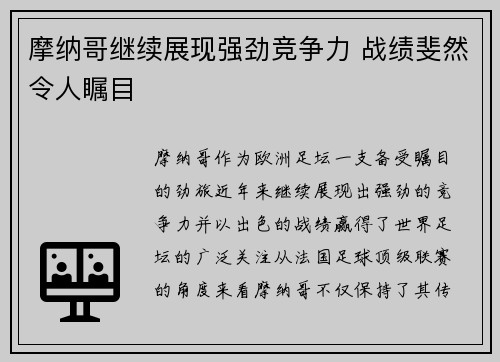 摩纳哥继续展现强劲竞争力 战绩斐然令人瞩目

摩纳哥作为欧洲足坛一支备受瞩目的劲旅近年来继续展现出强劲的竞争力并以出色的战绩赢得了世界足坛的广泛关注从法国足球顶级联赛的角度来看摩纳哥不仅保持了其传